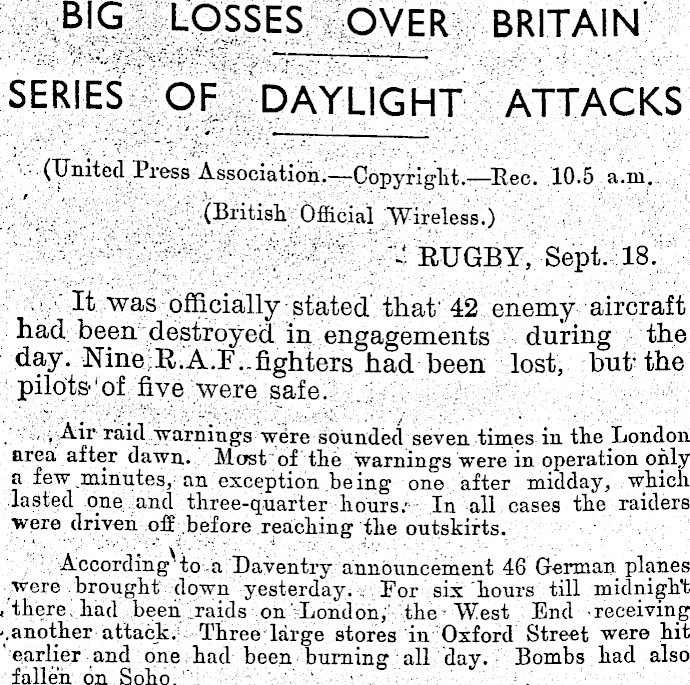 BIG LOSSES OVER BRITAIN

SERIES OF DAYLIGHT ATTACKS

(United Press Association.—Copyright.—Rec. 10.5 a.m.

(British Official Wireless.)

RUGBY, Sept. 18.

It was officially stated that 42 enemy aircraft had been destroyed in engagements during the day. Nine R.A.F. fighters had been lost, but the pilots of five were safe.

Air raid warnings were sounded seven times in the London area after dawn. Most of the warnings were in operation only a few minutes, an exception being one after midday, which lasted one and three-quarter hours. In all cases the raiders were driven off before reaching the outskirts.

According to a Daventry announcement 46 German planes were brought down yesterday. For six hours till midnight there had been raids on London, the West End receiving another attack. Three large stores in Oxford Street were hit earlier and one had been burning all day. Bombs had also fallen on Soho.